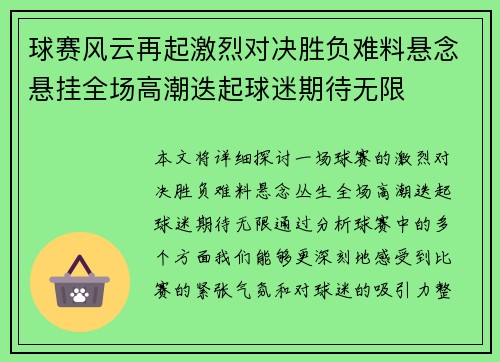 球赛风云再起激烈对决胜负难料悬念悬挂全场高潮迭起球迷期待无限

本文将详细探讨一场球赛的激烈对决胜负难料悬念丛生全场高潮迭起球迷期待无限通过分析球赛中的多个方面我们能够更深刻地感受到比赛的紧张气氛和对球迷的吸引力整